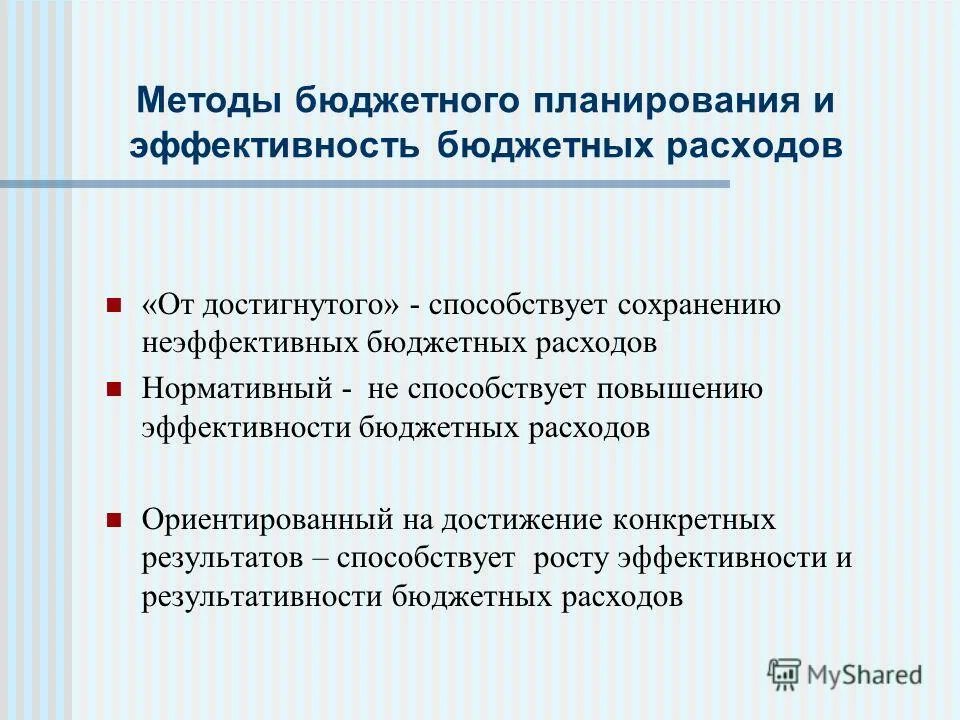 Методы бюджетного планирования и эффективность бюджетных расходов

«От достигнутого» - способствует сохранению неэффективных бюджетных расходов

Нормативный - не способствует повышению эффективности бюджетных расходов

Ориентированный на достижение конкретных результатов – способствует росту эффективности и результативности бюджетных расходов

MyShared